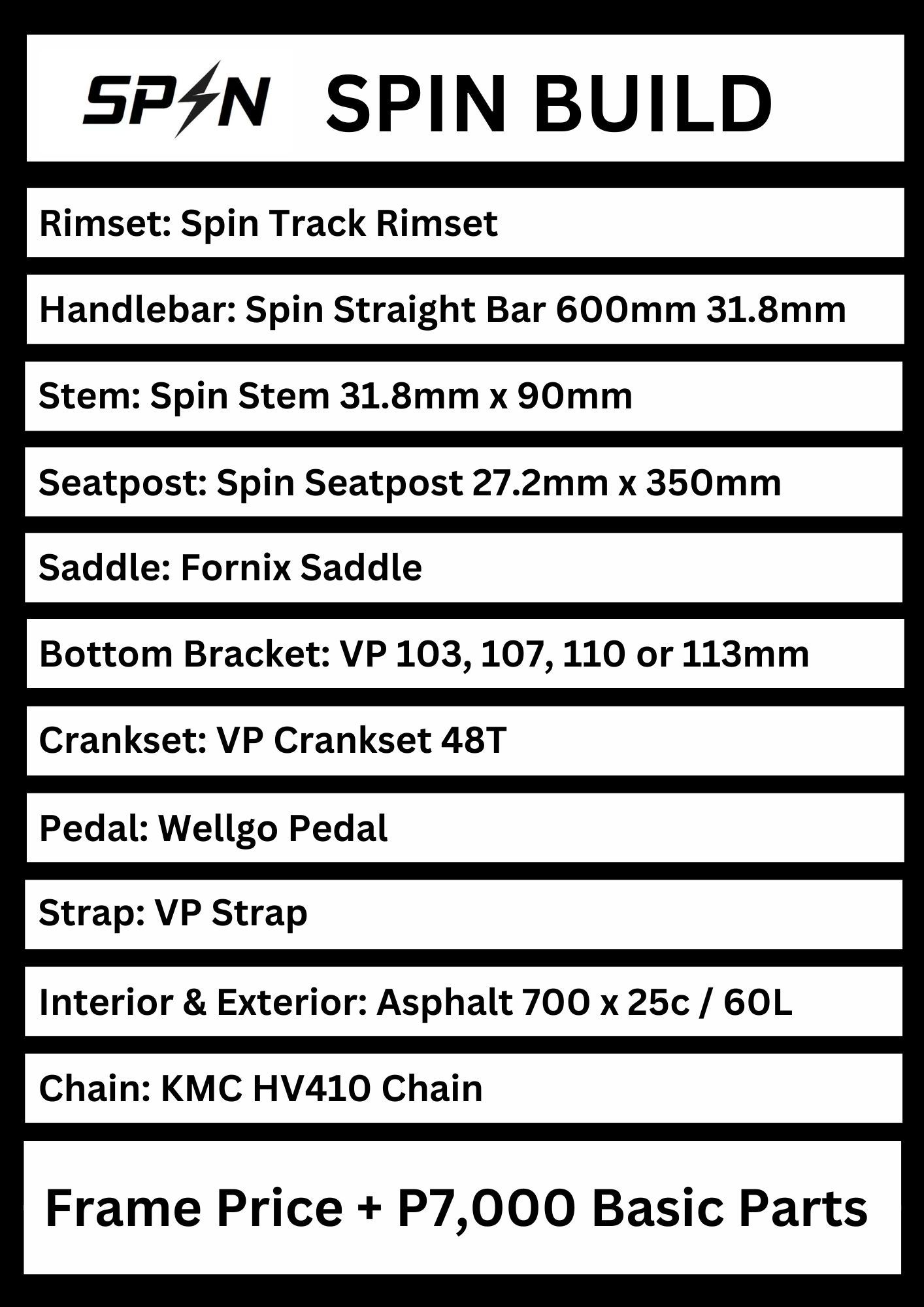 SPIN SPIN BUILD

Rimset: Spin Track Rimset

Handlebar: Spin Straight Bar 600mm 31.8mm

Stem: Spin Stem 31.8mm x 90mm

Seatpost: Spin Seatpost 27.2mm x 350mm

Saddle: Fornix Saddle

Bottom Bracket: VP 103, 107, 110 or 113mm

Crankset: VP Crankset 48T

Pedal: Wellgo Pedal

Strap: VP Strap

Interior & Exterior: Asphalt 700 x 25c / 60L

Chain: KMC HV410 Chain

Frame Price + P7,000 Basic Parts